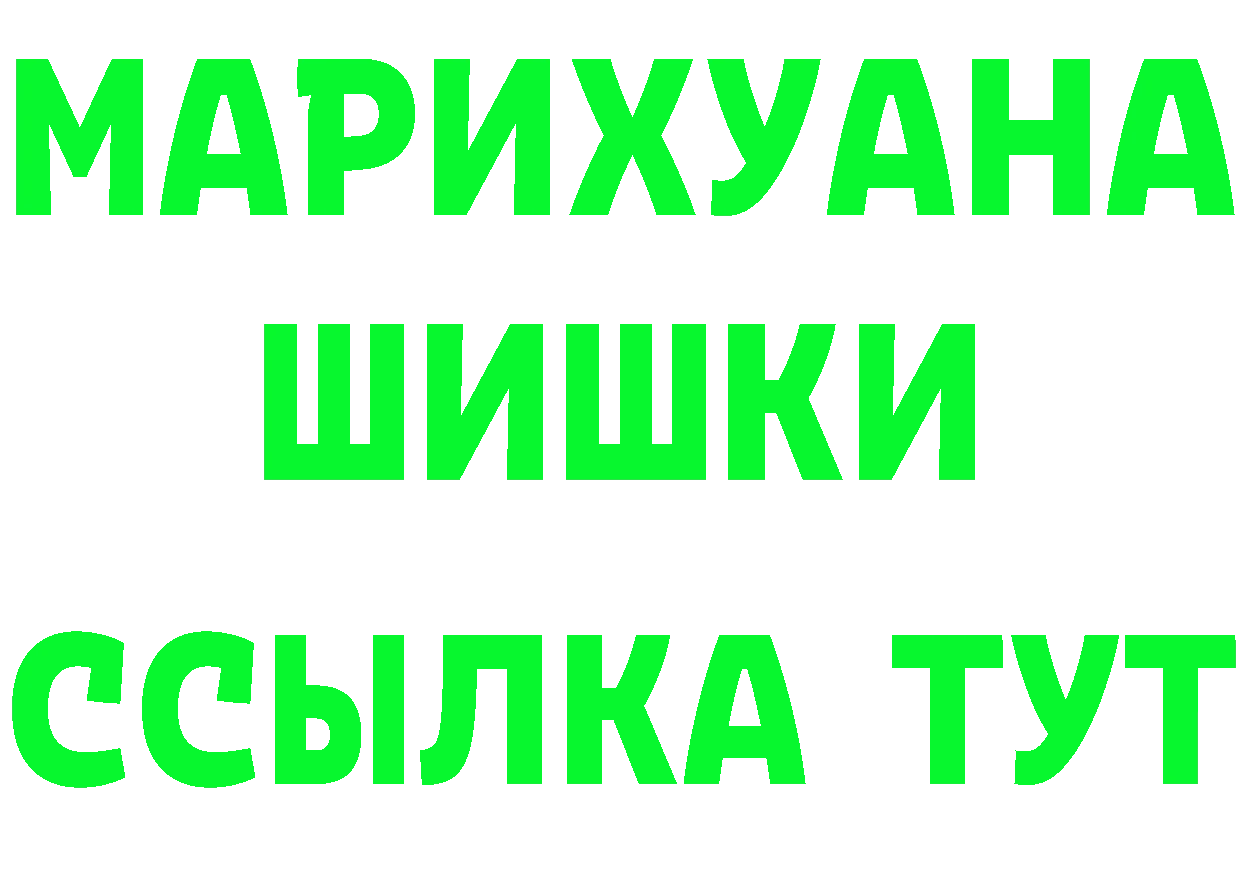 МАРИХУАНА
ШИШКИ
ССЫЛКА ТУТ